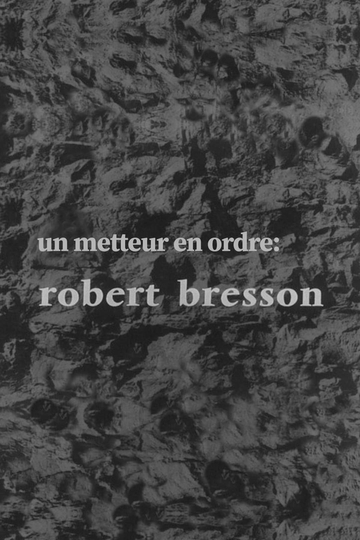 un metteur en ordre:

robert bresson